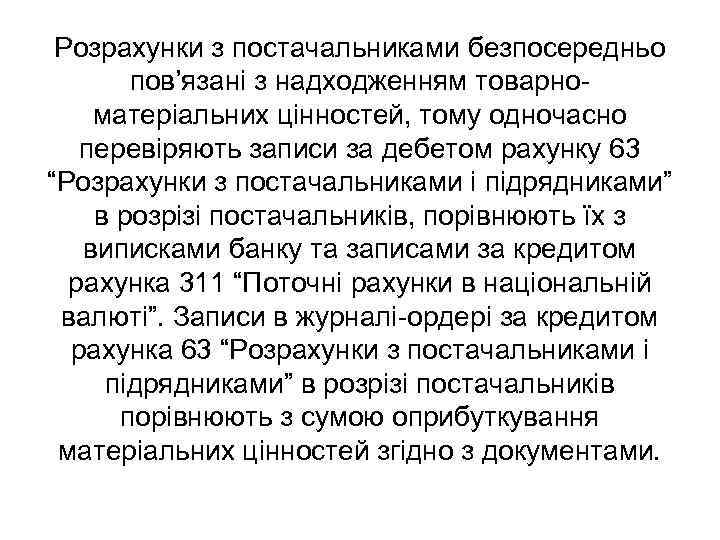 Розрахунки з постачальниками безпосередньо пов’язані з надходженням товарно-матеріальних цінностей, тому одночасно перевіряють записи за дебетом рахунку 63 “Розрахунки з постачальниками і підрядниками” в розрізі постачальників, порівнюють їх з виписками банку та записами за кредитом рахунка 311 “Поточні рахунки в національній валюті”. Записи в журналі-ордері за кредитом рахунка 63 “Розрахунки з постачальниками і підрядниками” в розрізі постачальників порівнюють з сумою оприбуткування матеріальних цінностей згідно з документами.